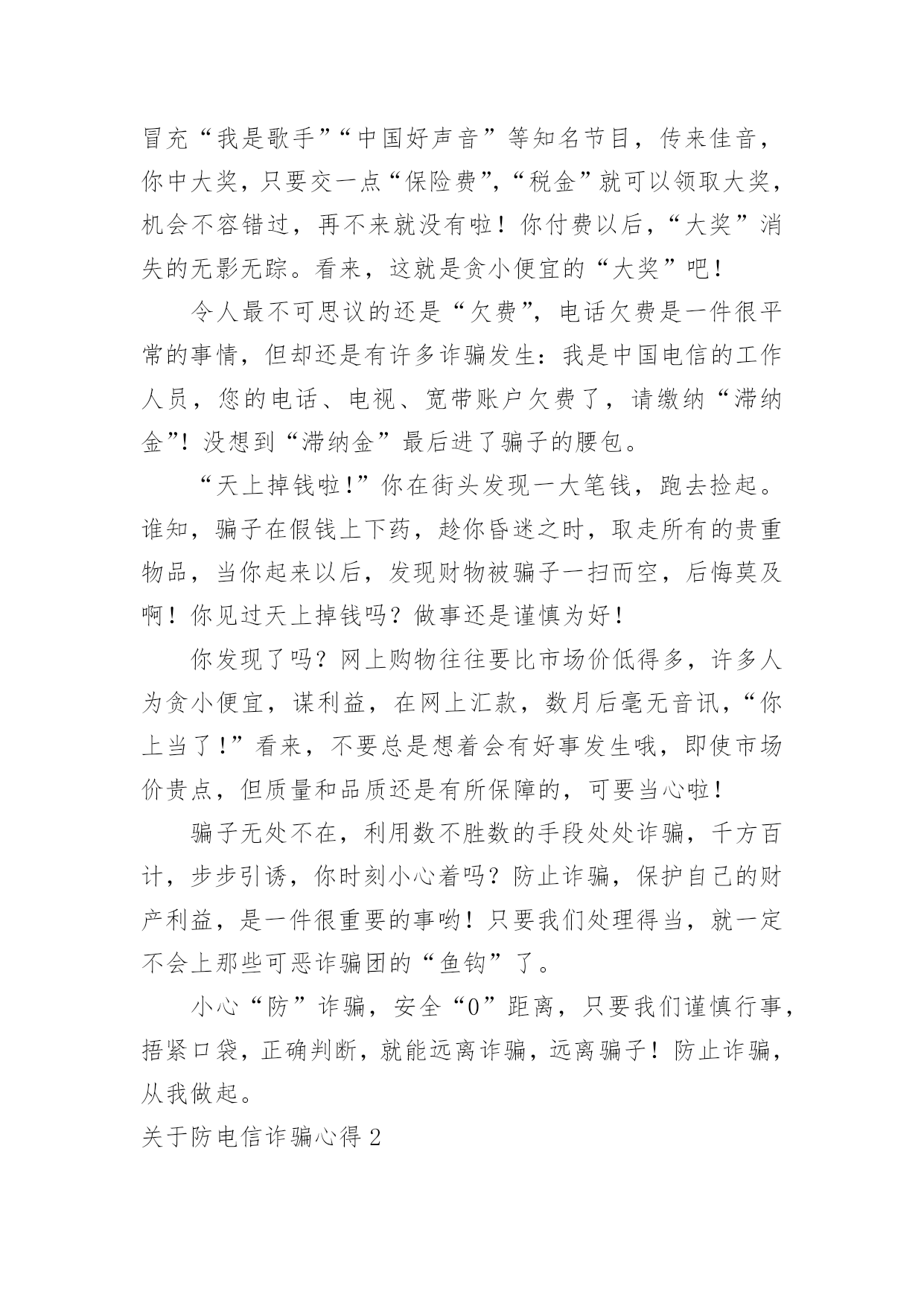 冒充“我是歌手”“中国好声音”等知名节目，传来佳音，你中大奖，只要交一点“保险费”,“税金”就可以领取大奖，机会不容错过，再不来就没有啦！你付费以后，“大奖”消失的无影无踪。看来，这就是贪小便宜的“大奖”吧！

令人最不可思议的还是“欠费”，电话欠费是一件很平常的事情，但却还是有许多诈骗发生：我是中国电信的工作人员，您的电话、电视、宽带账户欠费了，请缴纳“滞纳金”！没想到“滞纳金”最后进了骗子的腰包。

“天上掉钱啦！”你在街头发现一大笔钱，跑去捡起。谁知，骗子在假钱上下药，趁你昏迷之时，取走所有的贵重物品，当你起来以后，发现财物被骗子一扫而空，后悔莫及啊！你见过天上掉钱吗？做事还是谨慎为好！

你发现了吗？网上购物往往要比市场价低得多，许多人为贪小便宜，谋利益，在网上汇款，数月后毫无音讯，“你上当了！”看来，不要总是想着会有好事发生哦，即使市场价贵点，但质量和品质还是有所保障的，可要当心啦！

骗子无处不在，利用数不胜数的手段处处诈骗，千方百计，步步引诱，你时刻小心着吗？防止诈骗，保护自己的财产利益，是一件很重要的事哟！只要我们处理得当，就一定不会上那些可恶诈骗团的“鱼钩”了。

小心“防”诈骗，安全“0”距离，只要我们谨慎行事，捂紧口袋，正确判断，就能远离诈骗，远离骗子！防止诈骗，从我做起。

关于防电信诈骗心得 2